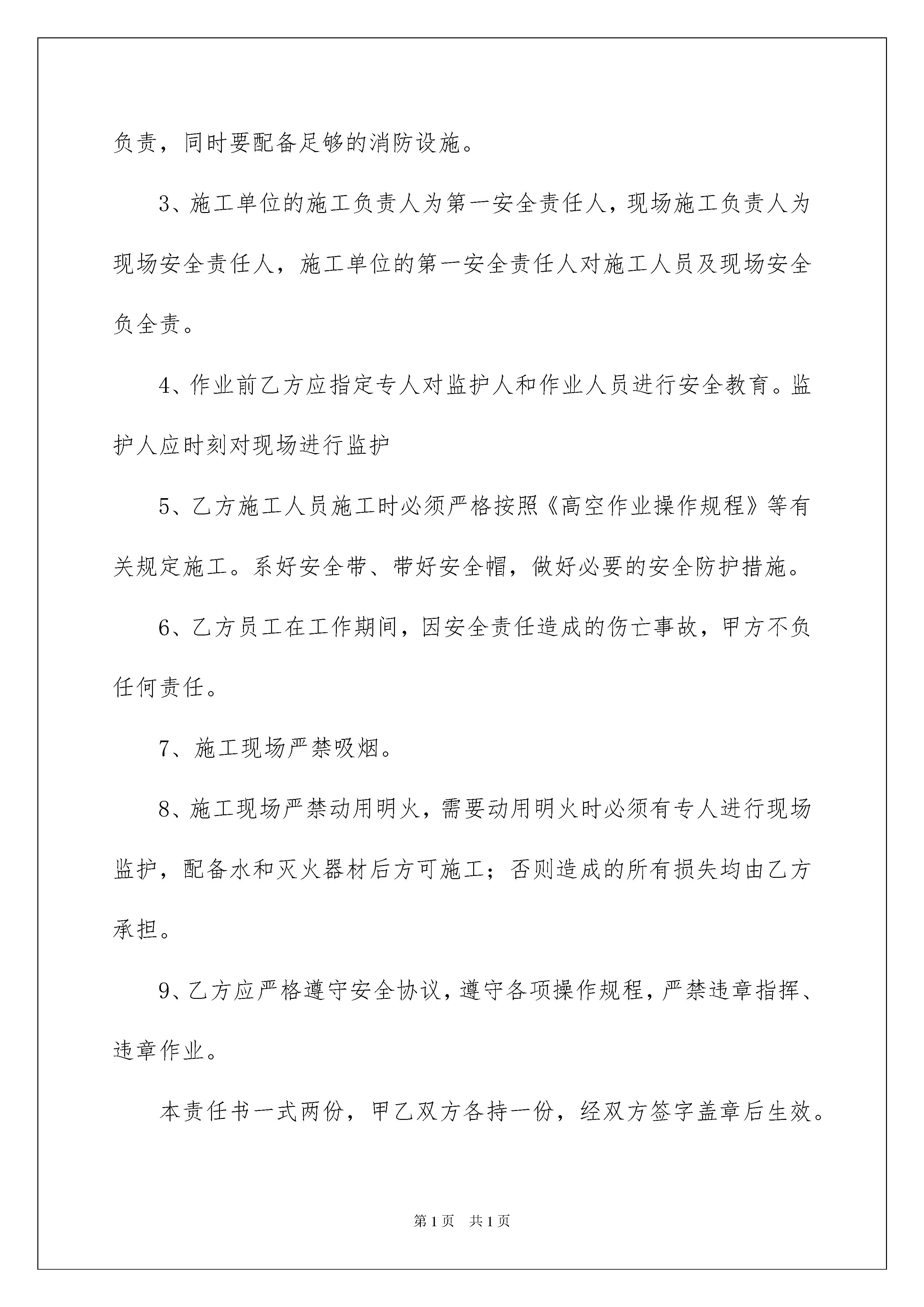 负责，同时要配备足够的消防设施。

3、施工单位的施工负责人为第一安全责任人，现场施工负责人为现场安全责任人，施工单位的第一安全责任人对施工人员及现场安全负全责。

4、作业前乙方应指定专人对监护人和作业人员进行安全教育。监护人应时刻对现场进行监护

5、乙方施工人员施工时必须严格按照《高空作业操作规程》等有关规定施工。系好安全带、带好安全帽，做好必要的安全防护措施。

6、乙方员工在工作期间，因安全责任造成的伤亡事故，甲方不负任何责任。

7、施工现场严禁吸烟。

8、施工现场严禁动用明火，需要动用明火时必须有专人进行现场监护，配备水和灭火器材后方可施工；否则造成的所有损失均由乙方承担。

9、乙方应严格遵守安全协议，遵守各项操作规程，严禁违章指挥、违章作业。

本责任书一式两份，甲乙双方各持一份，经双方签字盖章后生效。

第1页 共1页